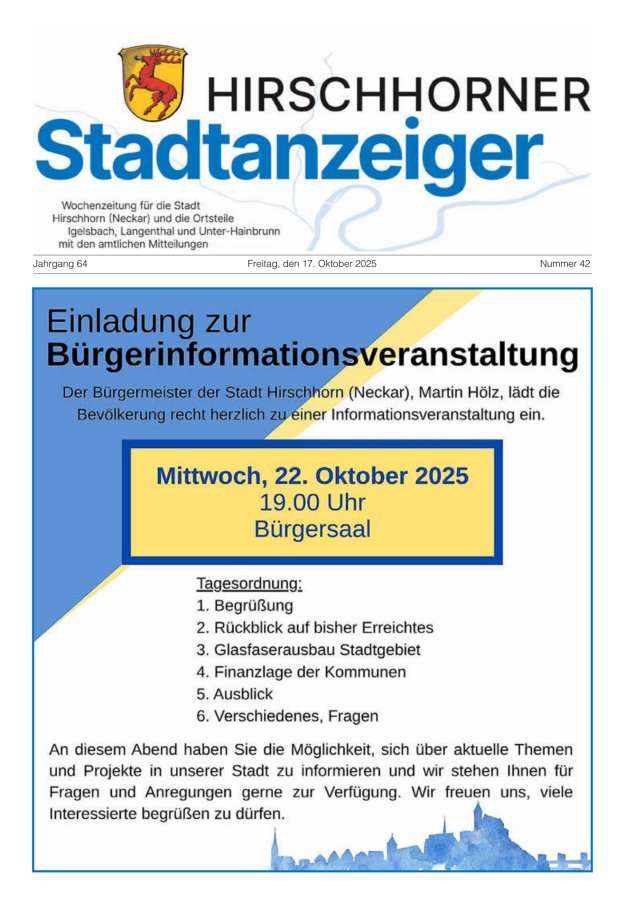 HIRSCHHORNER
Stadtanzeiger

Wochenzeitung für die Stadt Hirschhorn (Neckar) und die Ortsteile Igelsbach, Langenthal und Unter-Hainbrunn mit den amtlichen Mitteilungen

Jahrgang 64

Freitag, den 17. Oktober 2025

Nummer 42

Einladung zur
Bürgerinformationsveranstaltung

Der Bürgermeister der Stadt Hirschhorn (Neckar), Martin Hölz, lädt die Bevölkerung recht herzlich zu einer Informationsveranstaltung ein.

Mittwoch, 22. Oktober 2025
19.00 Uhr
Bürgersaal

Tagesordnung:
1. Begrüßung
2. Rückblick auf bisher Erreichtes
3. Glasfaserausbau Stadtgebiet
4. Finanzlage der Kommunen
5. Ausblick
6. Verschiedenes, Fragen

An diesem Abend haben Sie die Möglichkeit, sich über aktuelle Themen und Projekte in unserer Stadt zu informieren und wir stehen Ihnen für Fragen und Anregungen gerne zur Verfügung. Wir freuen uns, viele Interessierte begrüßen zu dürfen.